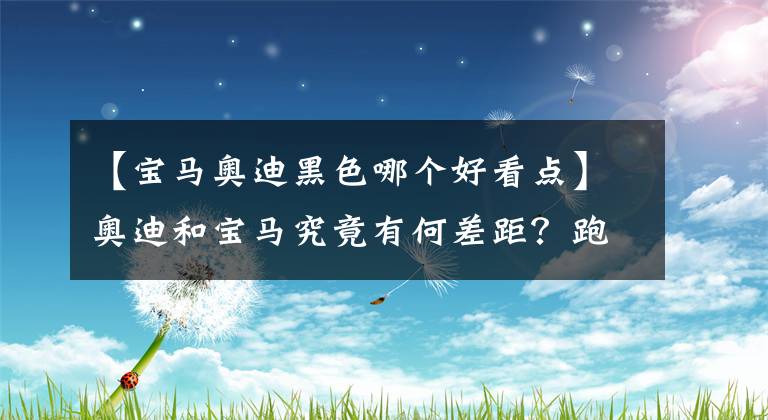 【宝马奥迪黑色哪个好看点】奥迪和宝马究竟有何差距？跑